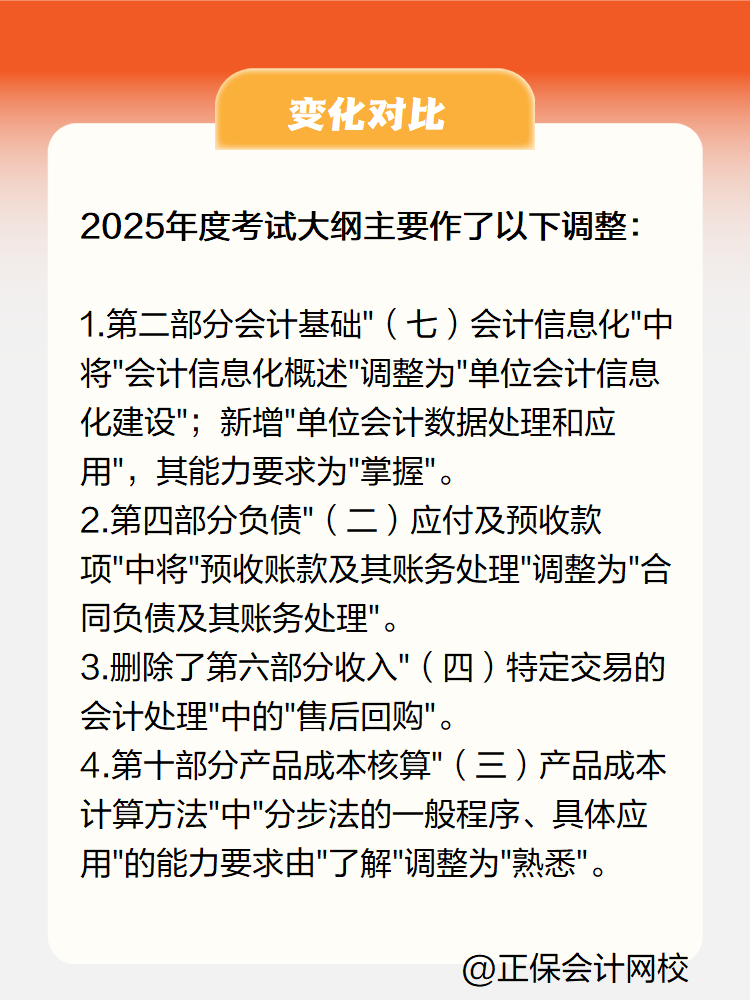 变化对比

2025年度考试大纲主要作了以下调整：

1.第二部分会计基础"（七）会计信息化"中将"会计信息化概述"调整为"单位会计信息化建设"；新增"单位会计数据处理和应用"，其能力要求为"掌握"。
2.第四部分负债"（二）应付及预收款项"中将"预收账款及其账务处理"调整为"合同负债及其账务处理"。
3.删除了第六部分收入"（四）特定交易的会计处理"中的"售后回购"。
4.第十部分产品成本核算"（三）产品成本计算方法"中"分步法的一般程序、具体应用"的能力要求由"了解"调整为"熟悉"。

@正保会计网校